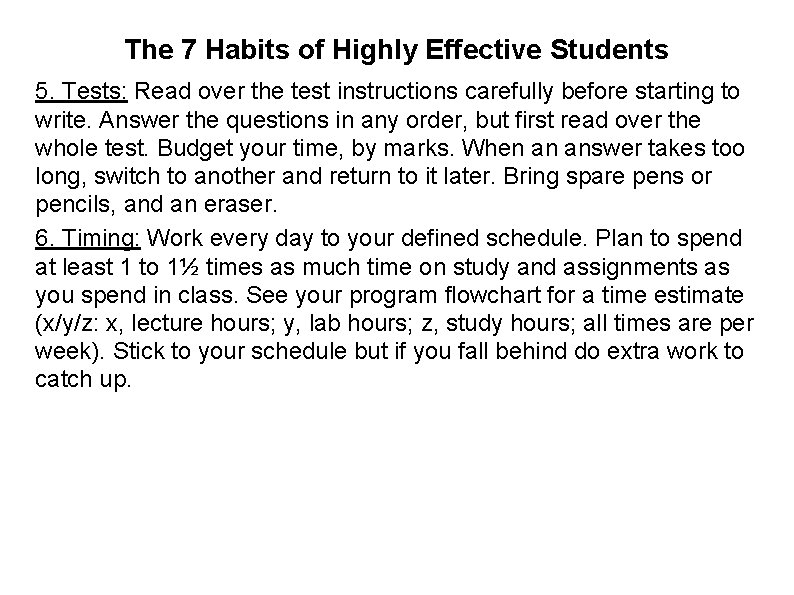 The 7 Habits of Highly Effective Students

5. Tests: Read over the test instructions carefully before starting to write. Answer the questions in any order, but first read over the whole test. Budget your time, by marks. When an answer takes too long, switch to another and return to it later. Bring spare pens or pencils, and an eraser.

6. Timing: Work every day to your defined schedule. Plan to spend at least 1 to 1½ times as much time on study and assignments as you spend in class. See your program flowchart for a time estimate (x/y/z: x, lecture hours; y, lab hours; z, study hours; all times are per week). Stick to your schedule but if you fall behind do extra work to catch up.